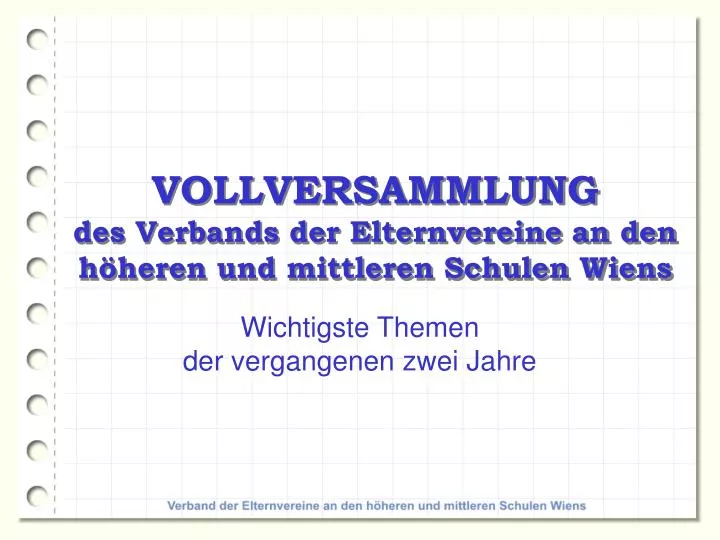 VOLLVERSAMMLUNG
des Verbands der Elternvereine an den höheren und mittleren Schulen Wiens

Wichtigste Themen
der vergangenen zwei Jahre

Verband der Elternvereine an den höheren und mittleren Schulen Wiens